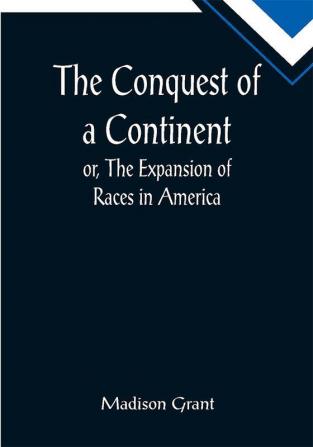 The Conquest of a Continent

or, The Expansion of Races in America

Madison Grant